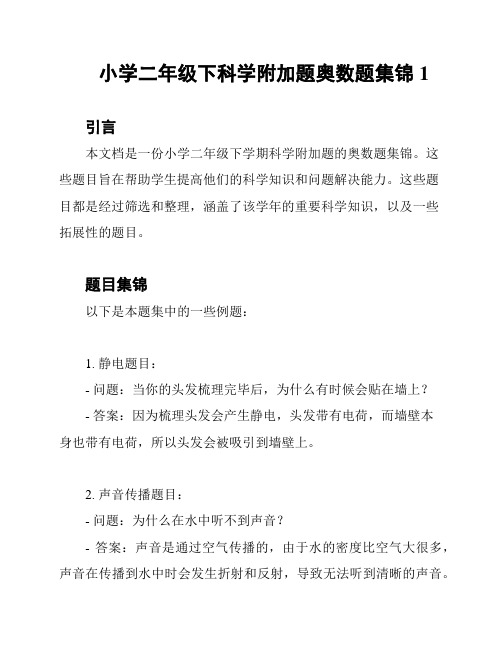 小学二年级下科学附加题奥数题集锦 1

引言

本文档是一份小学二年级下学期科学附加题的奥数题集锦。这些题目旨在帮助学生提高他们的科学知识和问题解决能力。这些题目都是经过筛选和整理，涵盖了该学年的重要科学知识，以及一些拓展性的题目。

题目集锦

以下是本题集中的一些例题：

1. 静电题目：

- 问题：当你的头发梳理完毕后，为什么有时候会贴在墙上？

- 答案：因为梳理头发会产生静电，头发带有电荷，而墙壁本身也带有电荷，所以头发会被吸引到墙壁上。

2. 声音传播题目：

- 问题：为什么在水中听不到声音？

- 答案：声音是通过空气传播的，由于水的密度比空气大很多，声音在传播到水中时会发生折射和反射，导致无法听到清晰的声音。